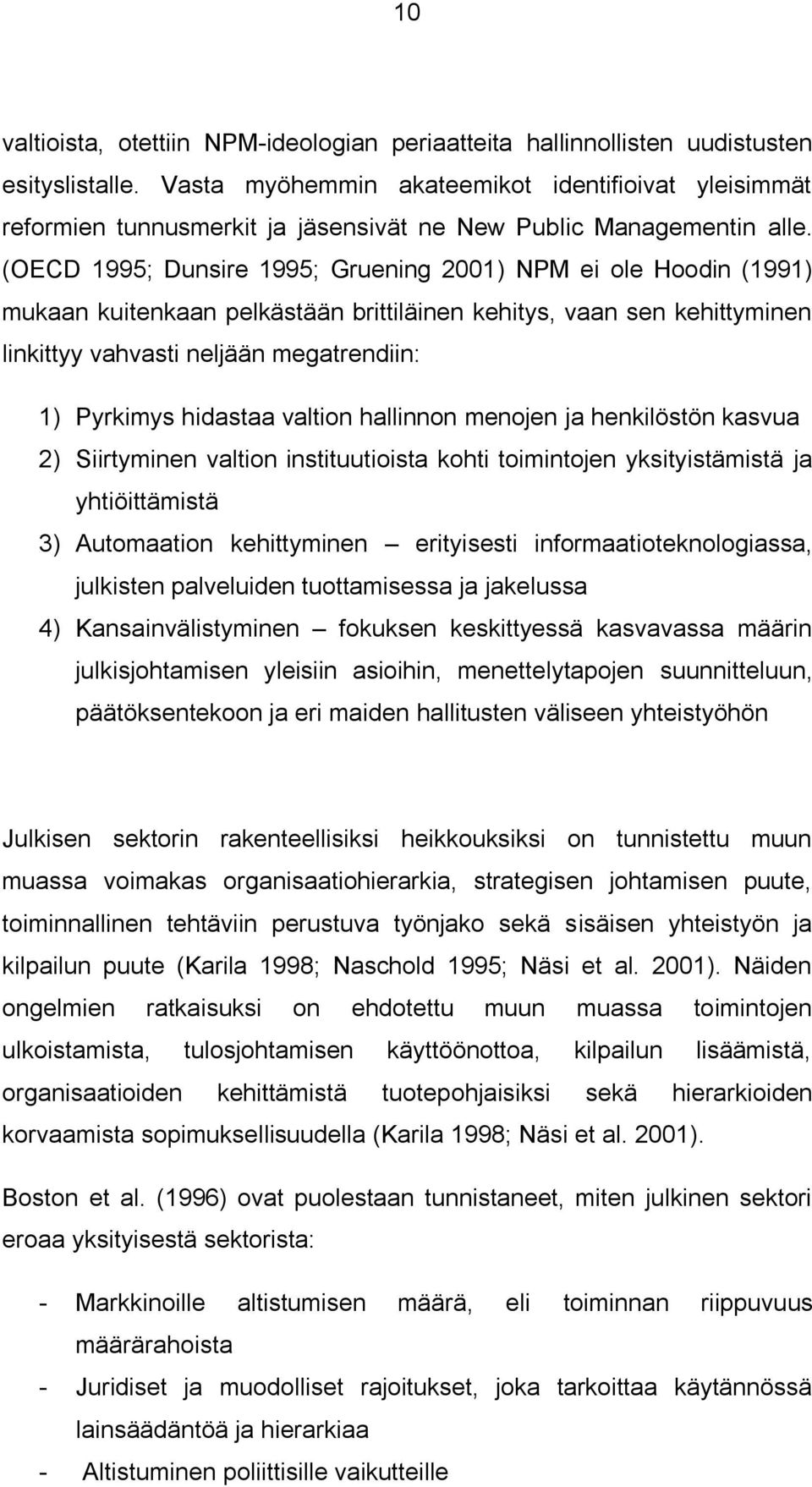 10

valtioista, otettiin NPM-ideologian periaatteita hallinnollisten uudistusten esityslistalle. Vasta myöhemmin akateemikot identifioivat yleisimmät reformien tunnusmerkit ja jäsensivät ne New Public Managementin alle. (OECD 1995; Dunsire 1995; Gruening 2001) NPM ei ole Hoodin (1991) mukaan kuitenkaan pelkästään brittiläinen kehitys, vaan sen kehittyminen linkittyy vahvasti neljään megatrendiin:

1) Pyrkimys hidastaa valtion hallinnon menojen ja henkilöstön kasvua
2) Siirtyminen valtion instituutioista kohti toimintojen yksityistämistä ja yhtiöittämistä
3) Automaation kehittyminen – erityisesti informaatioteknologiassa, julkisten palveluiden tuottamisessa ja jakelussa
4) Kansainvälistyminen – fokuksen keskittyessä kasvavassa määrin julkisjohtamisen yleisiin asioihin, menettelytapojen suunnitteluun, päätöksentekoon ja eri maiden hallitusten väliseen yhteistyöhön

Julkisen sektorin rakenteellisiksi heikkouksiksi on tunnistettu muun muassa voimakas organisaatiohierarkia, strategisen johtamisen puute, toiminnallinen tehtäviin perustuva työnjako sekä sisäisen yhteistyön ja kilpailun puute (Karila 1998; Naschold 1995; Näsi et al. 2001). Näiden ongelmien ratkaisuksi on ehdotettu muun muassa toimintojen ulkoistamista, tulosjohtamisen käyttöönottoa, kilpailun lisäämistä, organisaatioiden kehittämistä tuotepohjaisiksi sekä hierarkioiden korvaamista sopimuksellisuudella (Karila 1998; Näsi et al. 2001).

Boston et al. (1996) ovat puolestaan tunnistaneet, miten julkinen sektori eroaa yksityisestä sektorista:

- Markkinoille altistumisen määrä, eli toiminnan riippuvuus määrärahoista
- Juridiset ja muodolliset rajoitukset, joka tarkoittaa käytännössä lainsäädäntöä ja hierarkiaa
- Altistuminen poliittisille vaikutteille